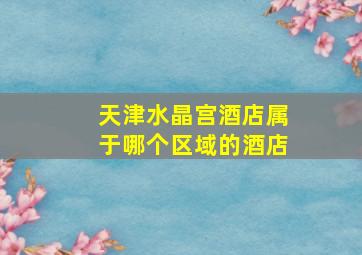 天津水晶宫酒店属于哪个区域的酒店